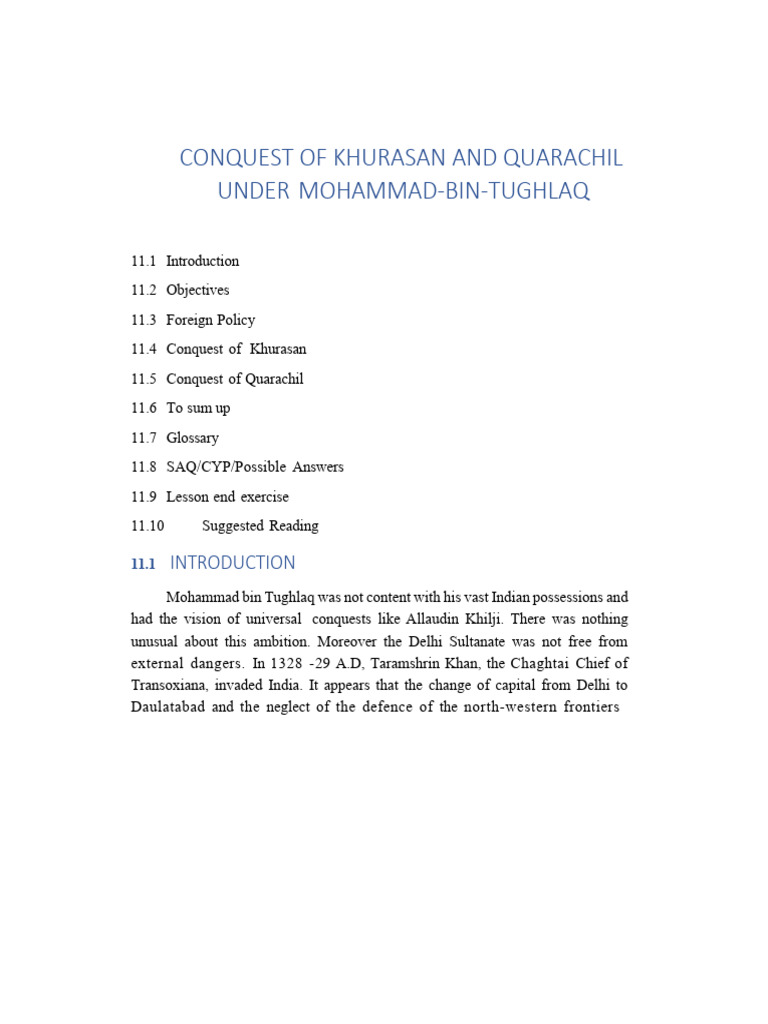 CONQUEST OF KHURASAN AND QUARACHIL UNDER MOHAMMAD-BIN-TUGHLAQ

11.1 Introduction

11.2 Objectives

11.3 Foreign Policy

11.4 Conquest of Khurasan

11.5 Conquest of Quarachil

11.6 To sum up

11.7 Glossary

11.8 SAQ/CYP/Possible Answers

11.9 Lesson end exercise

11.10 Suggested Reading

11.1 INTRODUCTION

Mohammad bin Tughlaq was not content with his vast Indian possessions and had the vision of universal conquests like Allaudin Khilji. There was nothing unusual about this ambition. Moreover the Delhi Sultanate was not free from external dangers. In 1328 -29 A.D, Taramshrin Khan, the Chaghtai Chief of Transoxiana, invaded India. It appears that the change of capital from Delhi to Daulatabad and the neglect of the defence of the north-western frontiers